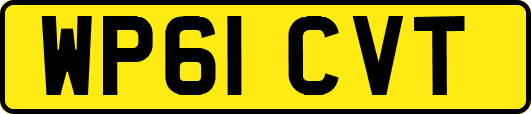 WP61 CVT